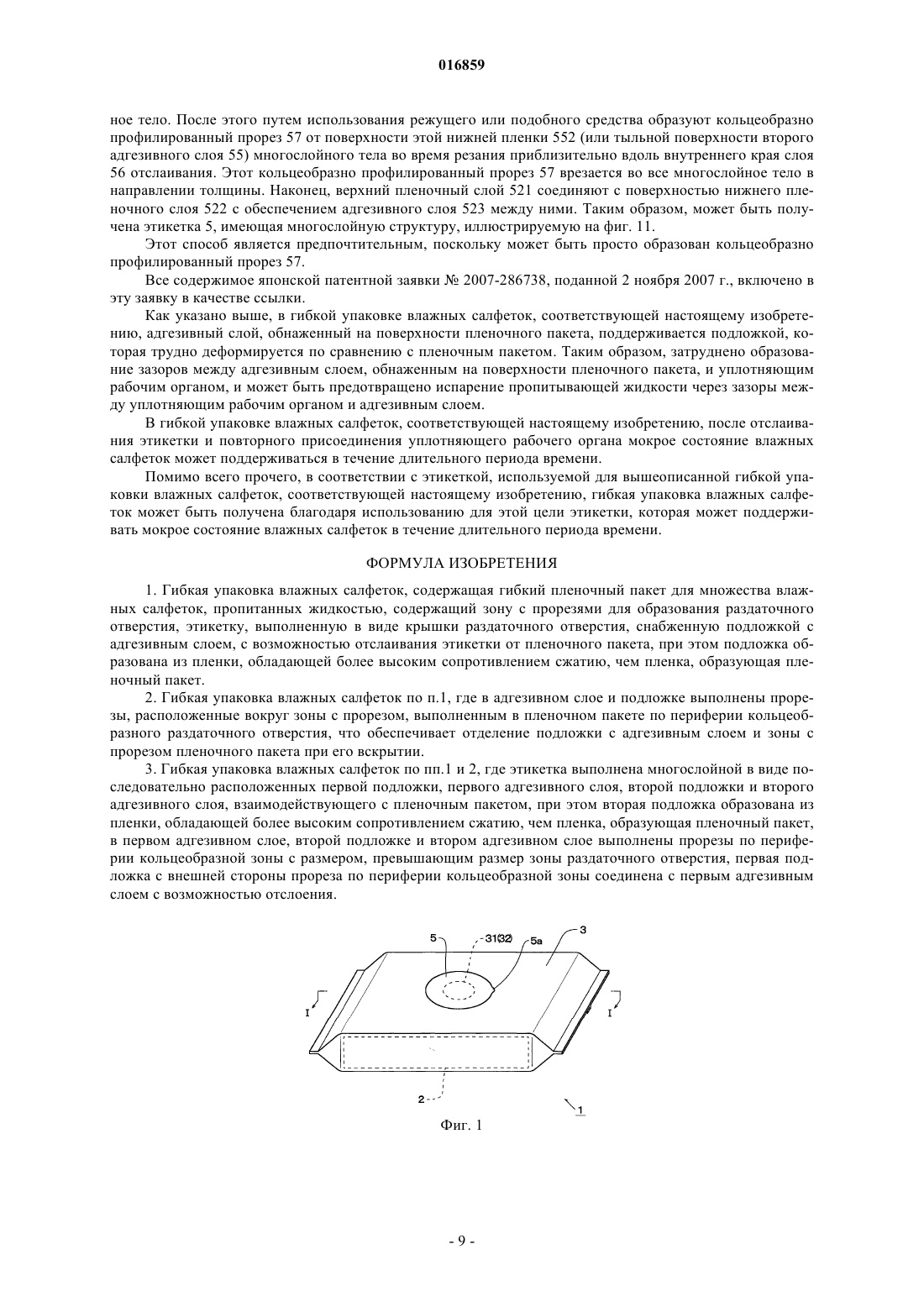 016859

ное тело. После этого путем использования режущего или подобного средства образуют кольцеобразно профилированный прорез 57 от поверхности этой нижней пленки 552 (или тыльной поверхности второго адгезивного слоя 55) многослойного тела во время резания приблизительно вдоль внутреннего края слоя 56 отслаивания. Этот кольцеобразно профилированный прорез 57 врезается во все многослойное тело в направлении толщины. Наконец, верхний пленочный слой 521 соединяют с поверхностью нижнего пленочного слоя 522 с обеспечением адгезивного слоя 523 между ними. Таким образом, может быть получена этикетка 5, имеющая многослойную структуру, иллюстрируемую на фиг. 11.

Этот способ является предпочтительным, поскольку может быть просто образован кольцеобразно профилированный прорез 57.

Все содержимое японской патентной заявки № 2007-286738, поданной 2 ноября 2007 г., включено в эту заявку в качестве ссылки.

Как указано выше, в гибкой упаковке влажных салфеток, соответствующей настоящему изобретению, адгезивный слой, обнаженный на поверхности пленочного пакета, поддерживается подложкой, которая трудно деформируется по сравнению с пленочным пакетом. Таким образом, затруднено образование зазоров между адгезивным слоем, обнаженным на поверхности пленочного пакета, и уплотняющим рабочим органом, и может быть предотвращено испарение пропитывающей жидкости через зазоры между уплотняющим рабочим органом и адгезивным слоем.

В гибкой упаковке влажных салфеток, соответствующей настоящему изобретению, после отслаивания этикетки и повторного присоединения уплотняющего рабочего органа мокрое состояние влажных салфеток может поддерживаться в течение длительного периода времени.

Помимо всего прочего, в соответствии с этикеткой, используемой для вышеописанной гибкой упаковки влажных салфеток, соответствующей настоящему изобретению, гибкая упаковка влажных салфеток может быть получена благодаря использованию для этой цели этикетки, которая может поддерживать мокрое состояние влажных салфеток в течение длительного периода времени.

ФОРМУЛА ИЗОБРЕТЕНИЯ

1. Гибкая упаковка влажных салфеток, содержащая гибкий пленочный пакет для множества влажных салфеток, пропитанных жидкостью, содержащий зону с прорезями для образования раздаточного отверстия, этикетку, выполненную в виде крышки раздаточного отверстия, снабженную подложкой с адгезивным слоем, с возможностью отслаивания этикетки от пленочного пакета, при этом подложка образована из пленки, обладающей более высоким сопротивлением сжатию, чем пленка, образующая пленочный пакет.

2. Гибкая упаковка влажных салфеток по п.1, где в адгезивном слое и подложке выполнены прорезы, расположенные вокруг зоны с прорезом, выполненным в пленочном пакете по периферии кольцеобразного раздаточного отверстия, что обеспечивает отделение подложки с адгезивным слоем и зоны с прорезом пленочного пакета при его вскрытии.

3. Гибкая упаковка влажных салфеток по пп.1 и 2, где этикетка выполнена многослойной в виде последовательно расположенных первой подложки, первого адгезивного слоя, второй подложки и второго адгезивного слоя, взаимодействующего с пленочным пакетом, при этом вторая подложка образована из пленки, обладающей более высоким сопротивлением сжатию, чем пленка, образующая пленочный пакет, в первом адгезивном слое, второй подложке и втором адгезивном слое выполнены прорезы по периферии кольцеобразной зоны с размером, превышающим размер зоны раздаточного отверстия, первая подложка с внешней стороны прореза по периферии кольцеобразной зоны соединена с первым адгезивным слоем с возможностью отслоения.

5
31(32)
5a
3
I
I
2
1

Фиг. 1

- 9 -